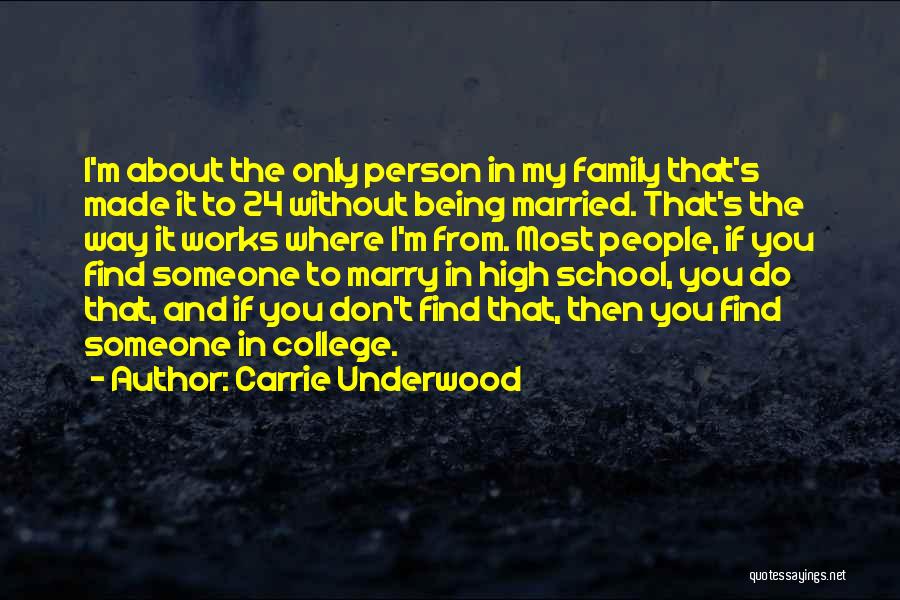 I'm about the only person in my family that's made it to 24 without being married. That's the way it works where I'm from. Most people, if you find someone to marry in high school, you do that, and if you don't find that, then you find someone in college.
- Author: Carrie Underwood

quotessayings.net